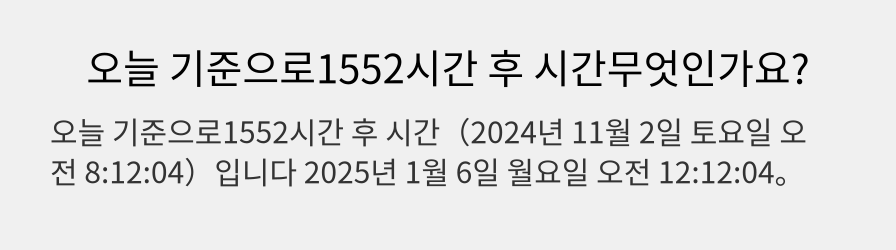 오늘 기준으로1552시간 후 시간무엇인가요?

오늘 기준으로1552시간 후 시간（2024년 11월 2일 토요일 오전 8:12:04）입니다 2025년 1월 6일 월요일 오전 12:12:04。